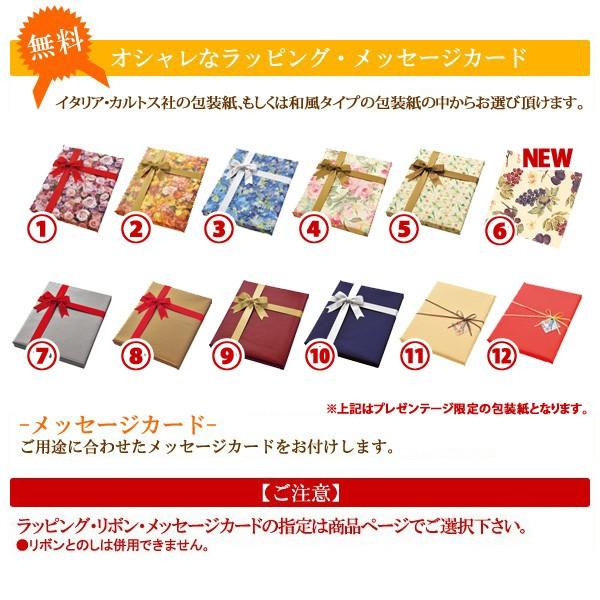 無料

オシャレなラッピング・メッセージカード

イタリア・カルトス社の包装紙、もしくは和風タイプの包装紙の中からお選び頂けます。

NEW

1 2 3 4 5 6

7 8 9 10 11 12

※上記はプレゼンテージ限定の包装紙となります。

-メッセージカード-

ご用途に合わせたメッセージカードをお付けします。

【ご注意】

ラッピング・リボン・メッセージカードの指定は商品ページでご選択下さい。

●リボンとのしは併用できません。